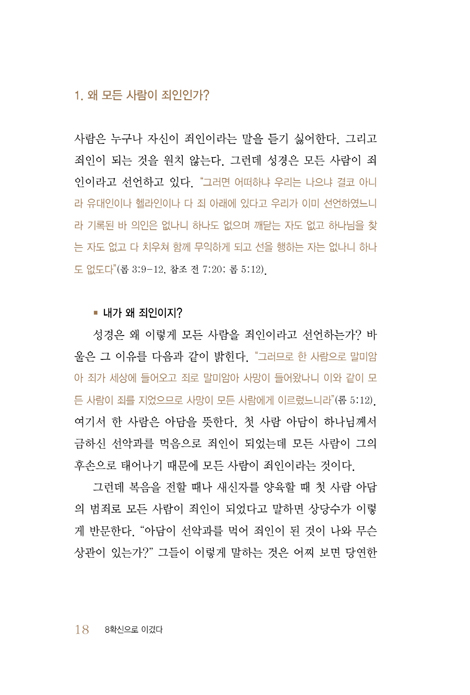 1. 왜 모든 사람이 죄인인가?

사람은 누구나 자신이 죄인이라는 말을 듣기 싫어한다. 그리고 죄인이 되는 것을 원치 않는다. 그런데 성경은 모든 사람이 죄인이라고 선언하고 있다. "그러면 어떠하냐 우리는 나으냐 결코 아니라 유대인이나 헬라인이나 다 죄 아래에 있다고 우리가 이미 선언하였느니라 기록된 바 의인은 없나니 하나도 없으며 깨닫는 자도 없고 하나님을 찾는 자도 없고 다 치우쳐 함께 무익하게 되고 선을 행하는 자는 없나니 하나도 없도다"(롬 3:9-12, 참조 전 7:20; 롬 5:12).

▪ 내가 왜 죄인이지?

성경은 왜 이렇게 모든 사람을 죄인이라고 선언하는가? 바울은 그 이유를 다음과 같이 밝힌다. "그러므로 한 사람으로 말미암아 죄가 세상에 들어오고 죄로 말미암아 사망이 들어왔나니 이와 같이 모든 사람이 죄를 지었으므로 사망이 모든 사람에게 이르렀느니라"(롬 5:12). 여기서 한 사람은 아담을 뜻한다. 첫 사람 아담이 하나님께서 금하신 선악과를 먹음으로 죄인이 되었는데 모든 사람이 그의 후손으로 태어나기 때문에 모든 사람이 죄인이라는 것이다.

그런데 복음을 전할 때나 새신자를 양육할 때 첫 사람 아담의 범죄로 모든 사람이 죄인이 되었다고 말하면 상당수가 이렇게 반문한다. "아담이 선악과를 먹어 죄인이 된 것이 나와 무슨 상관이 있는가?" 그들이 이렇게 말하는 것은 어찌 보면 당연한

18 8확신으로 이겼다